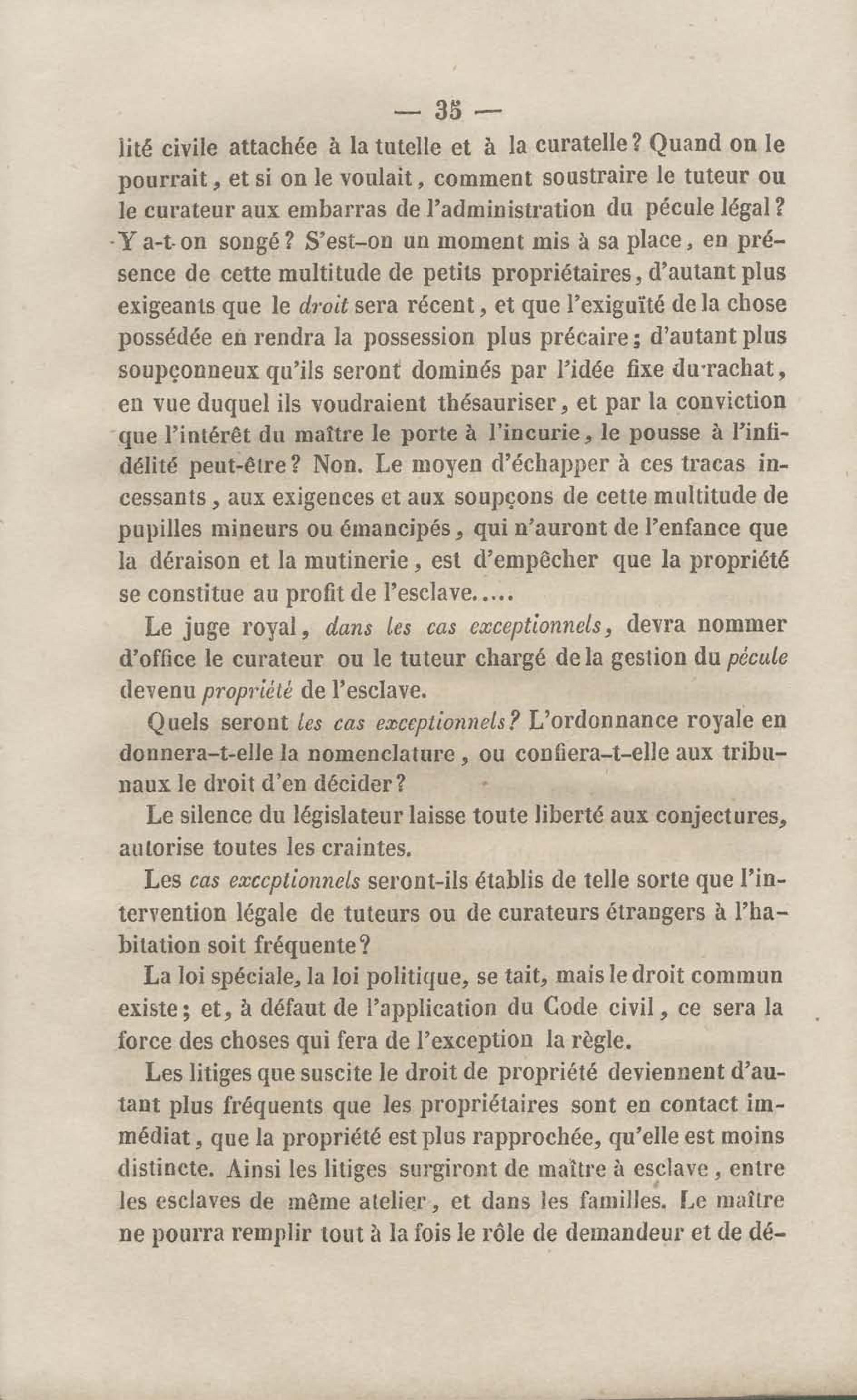 — 35 —

lité civile attachée à la tutelle et à la curatelle? Quand on le pourrait, et si on le voulait, comment soustraire le tuteur ou le curateur aux embarras de l'administration du pécule légal? Y a-t-on songé? S'est-on un moment mis à sa place, en présence de cette multitude de petits propriétaires, d'autant plus exigeants que le droit sera récent, et que l'exiguïté de la chose possédée en rendra la possession plus précaire; d'autant plus soupçonneux qu'ils seront dominés par l'idée fixe du rachat, en vue duquel ils voudraient thésauriser, et par la conviction que l'intérêt du maître le porte à l'incurie, le pousse à l'infidélité peut-être? Non. Le moyen d'échapper à ces tracas incessants, aux exigences et aux soupçons de cette multitude de pupilles mineurs ou émancipés, qui n'auront de l'enfance que la déraison et la mutinerie, est d'empêcher que la propriété se constitue au profit de l'esclave.....

Le juge royal, dans les cas exceptionnels, devra nommer d'office le curateur ou le tuteur chargé de la gestion du pécule devenu propriété de l'esclave.

Quels seront les cas exceptionnels? L'ordonnance royale en donnera-t-elle la nomenclature, ou confiera-t-elle aux tribunaux le droit d'en décider?

Le silence du législateur laisse toute liberté aux conjectures, autorise toutes les craintes.

Les cas exceptionnels seront-ils établis de telle sorte que l'intervention légale de tuteurs ou de curateurs étrangers à l'habitation soit fréquente?

La loi spéciale, la loi politique, se tait, mais le droit commun existe; et, à défaut de l'application du Code civil, ce sera la force des choses qui fera de l'exception la règle.

Les litiges que suscite le droit de propriété deviennent d'autant plus fréquents que les propriétaires sont en contact immédiat, que la propriété est plus rapprochée, qu'elle est moins distincte. Ainsi les litiges surgiront de maître à esclave, entre les esclaves de même atelier, et dans les familles. Le maître ne pourra remplir tout à la fois le rôle de demandeur et de dé-